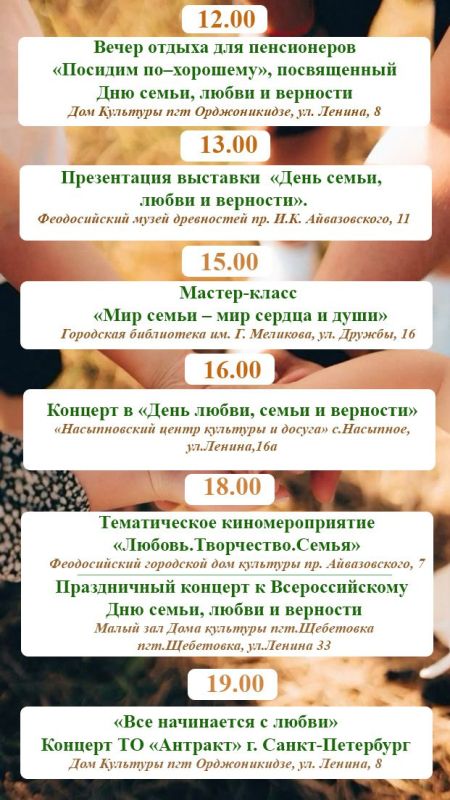 12.00

Вечер отдыха для пенсионеров
«Посидим по–хорошему», посвященный
Дню семьи, любви и верности
Дом Культуры пгт Орджоникидзе, ул. Ленина, 8

13.00

Презентация выставки «День семьи,
любви и верности».
Феодосийский музей древностей пр. И.К. Айвазовского, 11

15.00

Мастер-класс
«Мир семьи – мир сердца и души»
Городская библиотека им. Г. Меликова, ул. Дружбы, 16

16.00

Концерт в «День любви, семьи и верности»
«Насыпновский центр культуры и досуга» с.Насыпное,
ул.Ленина,16а

18.00

Тематическое киномероприятие
«Любовь.Творчество.Семья»
Феодосийский городской дом культуры пр. Айвазовского, 7

Праздничный концерт к Всероссийскому
Дню семьи, любви и верности
Малый зал Дома культуры пгт.Щебетовка
пгт.Щебетовка, ул.Ленина 33

19.00

«Все начинается с любви»
Концерт ТО «Антракт» г. Санкт-Петербург
Дом Культуры пгт Орджоникидзе, ул. Ленина, 8